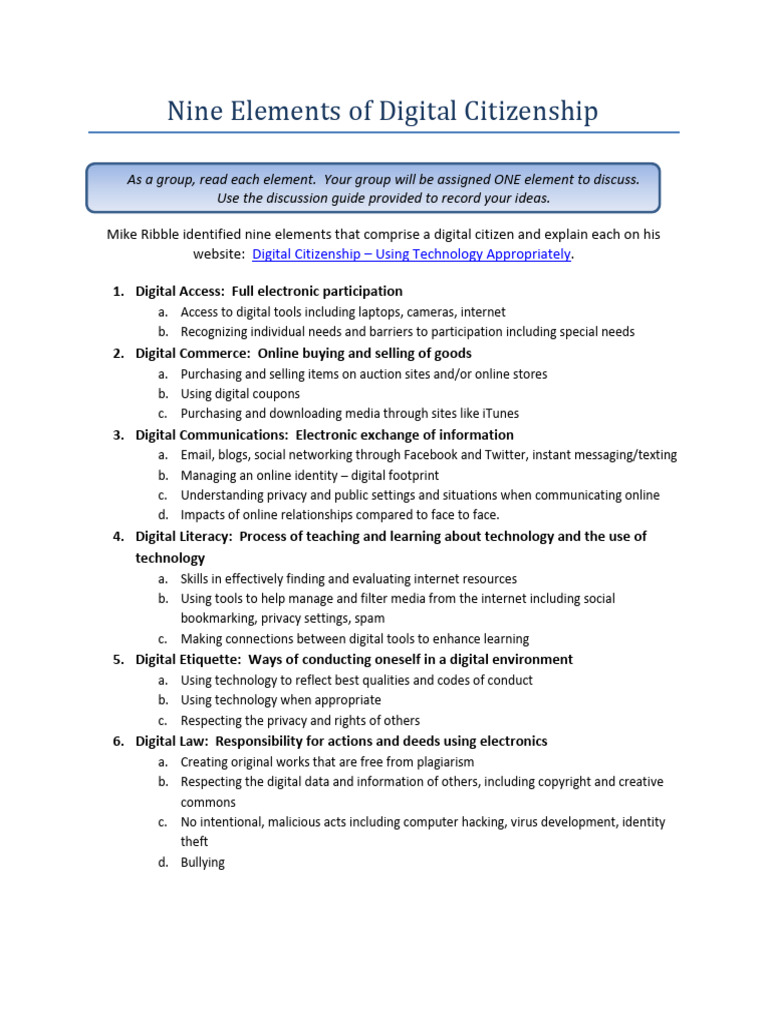 Nine Elements of Digital Citizenship

As a group, read each element. Your group will be assigned ONE element to discuss. Use the discussion guide provided to record your ideas.

Mike Ribble identified nine elements that comprise a digital citizen and explain each on his website: Digital Citizenship – Using Technology Appropriately.

1. Digital Access: Full electronic participation
a. Access to digital tools including laptops, cameras, internet
b. Recognizing individual needs and barriers to participation including special needs
2. Digital Commerce: Online buying and selling of goods
a. Purchasing and selling items on auction sites and/or online stores
b. Using digital coupons
c. Purchasing and downloading media through sites like iTunes
3. Digital Communications: Electronic exchange of information
a. Email, blogs, social networking through Facebook and Twitter, instant messaging/texting
b. Managing an online identity – digital footprint
c. Understanding privacy and public settings and situations when communicating online
d. Impacts of online relationships compared to face to face.
4. Digital Literacy: Process of teaching and learning about technology and the use of technology
a. Skills in effectively finding and evaluating internet resources
b. Using tools to help manage and filter media from the internet including social bookmarking, privacy settings, spam
c. Making connections between digital tools to enhance learning
5. Digital Etiquette: Ways of conducting oneself in a digital environment
a. Using technology to reflect best qualities and codes of conduct
b. Using technology when appropriate
c. Respecting the privacy and rights of others
6. Digital Law: Responsibility for actions and deeds using electronics
a. Creating original works that are free from plagiarism
b. Respecting the digital data and information of others, including copyright and creative commons
c. No intentional, malicious acts including computer hacking, virus development, identity theft
d. Bullying